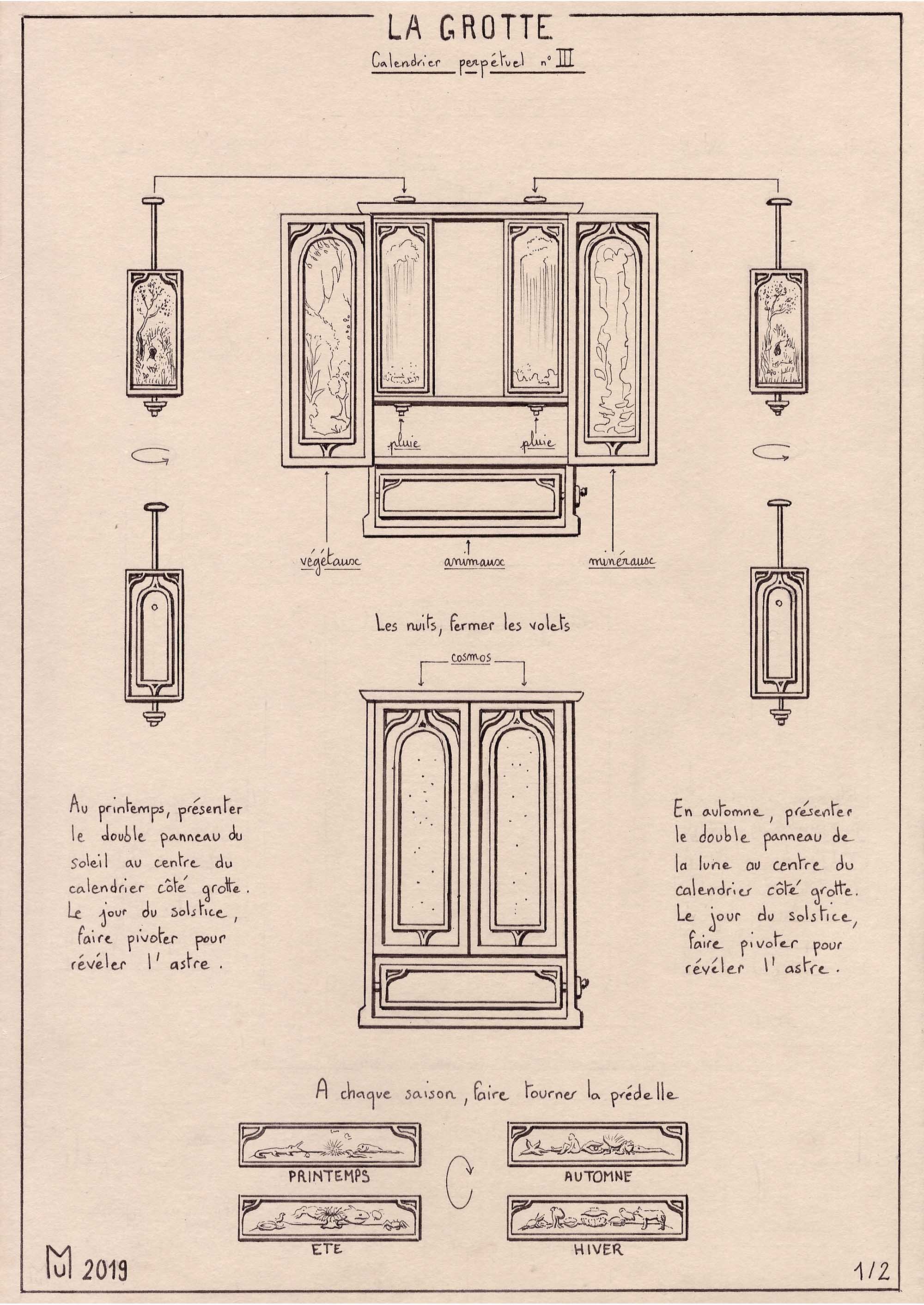 LA GROTTE

Calendrier perpétuel n° III

pluie

pluie

végétaux

animaux

minéraux

Les nuits, fermer les volets

cosmos

Au printemps, présenter le double panneau du soleil au centre du calendrier côté grotte. Le jour du solstice, faire pivoter pour révéler l'astre.

En automne, présenter le double panneau de la lune au centre du calendrier côté grotte. Le jour du solstice, faire pivoter pour révéler l'astre.

A chaque saison, faire tourner la prédelle

PRINTEMPS

AUTOMNE

ETE

HIVER

MU 2019

1/2